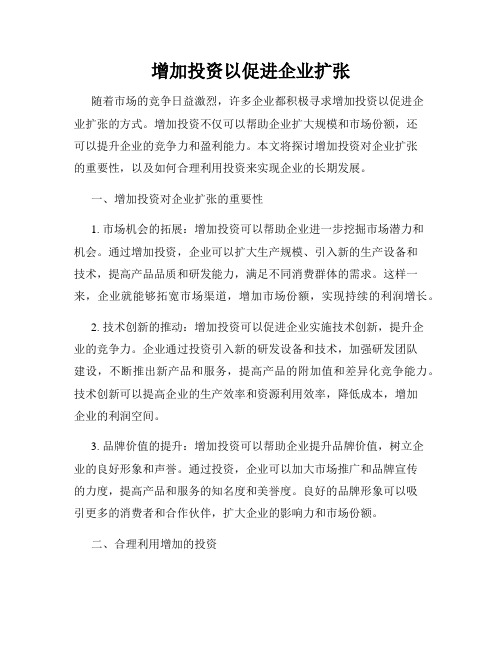 增加投资以促进企业扩张

随着市场的竞争日益激烈，许多企业都积极寻求增加投资以促进企业扩张的方式。增加投资不仅可以帮助企业扩大规模和市场份额，还可以提升企业的竞争力和盈利能力。本文将探讨增加投资对企业扩张的重要性，以及如何合理利用投资来实现企业的长期发展。

一、增加投资对企业扩张的重要性

1. 市场机会的拓展：增加投资可以帮助企业进一步挖掘市场潜力和机会。通过增加投资，企业可以扩大生产规模、引入新的生产设备和技术，提高产品品质和研发能力，满足不同消费群体的需求。这样一来，企业就能够拓宽市场渠道，增加市场份额，实现持续的利润增长。

2. 技术创新的推动：增加投资可以促进企业实施技术创新，提升企业的竞争力。企业通过投资引入新的研发设备和技术，加强研发团队建设，不断推出新产品和服务，提高产品的附加值和差异化竞争能力。技术创新可以提高企业的生产效率和资源利用效率，降低成本，增加企业的利润空间。

3. 品牌价值的提升：增加投资可以帮助企业提升品牌价值，树立企业的良好形象和声誉。通过投资，企业可以加大市场推广和品牌宣传的力度，提高产品和服务的知名度和美誉度。良好的品牌形象可以吸引更多的消费者和合作伙伴，扩大企业的影响力和市场份额。

二、合理利用增加的投资